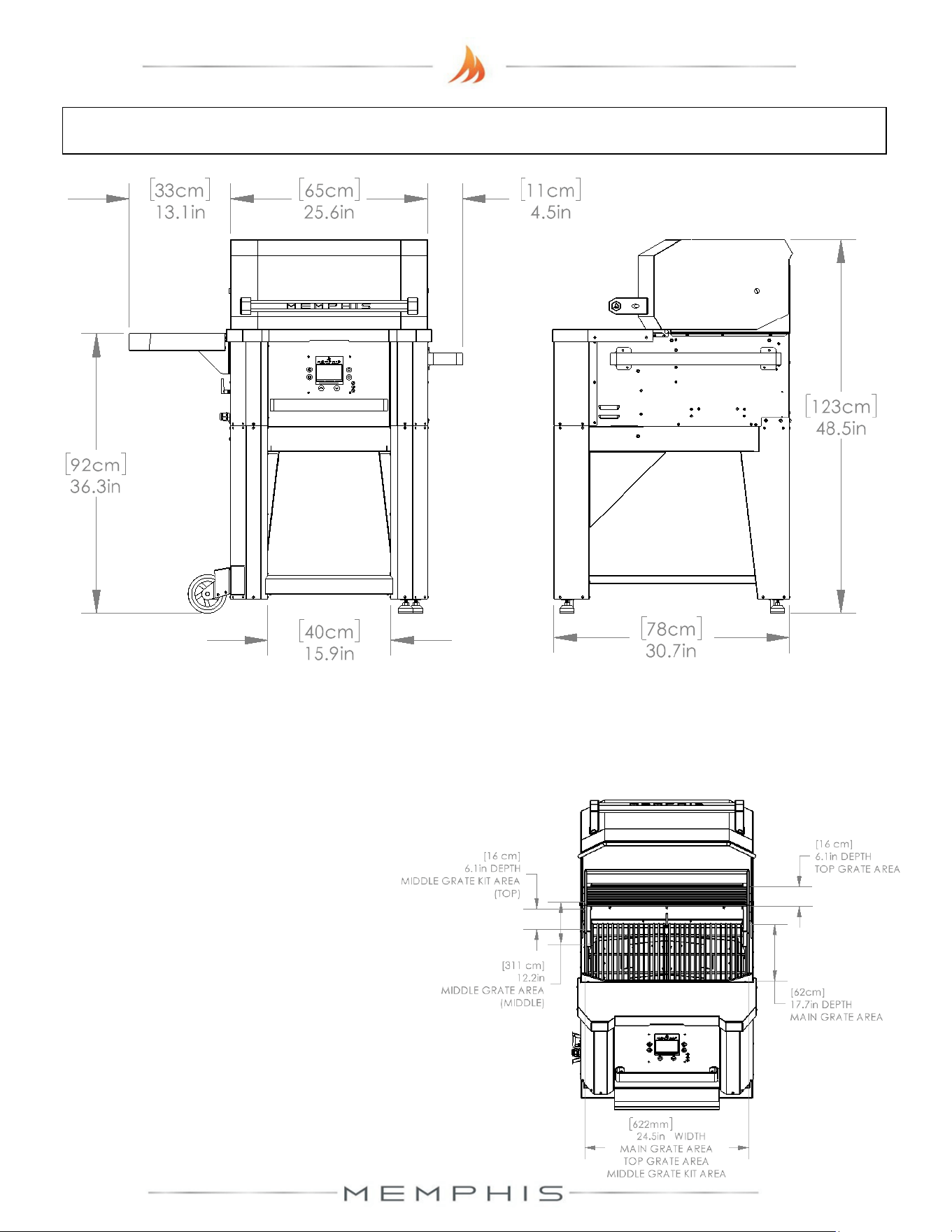 [33cm]
13.1in

[65cm]
25.6in

[11cm]
4.5in

MEMPHIS

[92cm]
36.3in

[123cm]
48.5in

[40cm]
15.9in

[78cm]
30.7in

[16 cm]
6.1in DEPTH
MIDDLE GRATE KIT AREA
(TOP)

[16 cm]
6.1in DEPTH
TOP GRATE AREA

[311 cm]
12.2in
MIDDLE GRATE AREA
(MIDDLE)

[62cm]
17.7in DEPTH
MAIN GRATE AREA

[622mm]
24.5in WIDTH
MAIN GRATE AREA
TOP GRATE AREA
MIDDLE GRATE KIT AREA

MEMPHIS